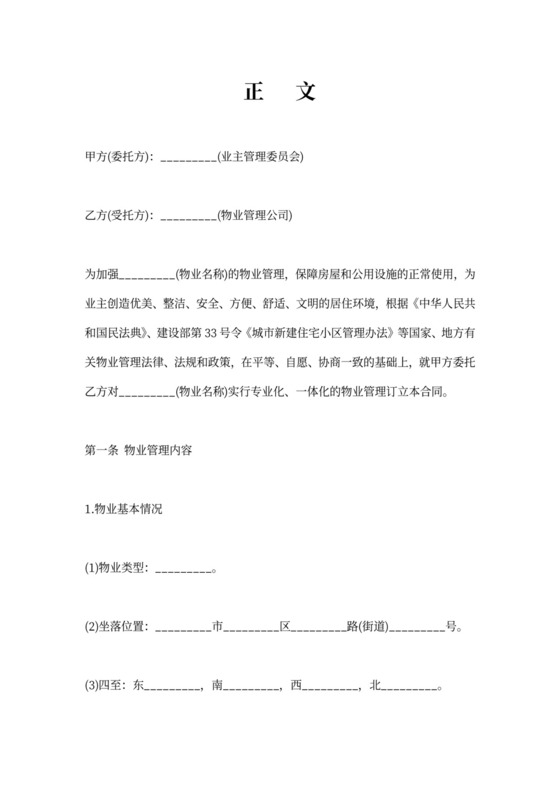 正 文

甲方(委托方)：_________(业主管理委员会)

乙方(受托方)：_________(物业管理公司)

为加强_________(物业名称)的物业管理，保障房屋和公用设施的正常使用，为业主创造优美、整洁、安全、方便、舒适、文明的居住环境，根据《中华人民共和国民法典》、建设部第 33 号令《城市新建住宅小区管理办法》等国家、地方有关物业管理法律、法规和政策，在平等、自愿、协商一致的基础上，就甲方委托乙方对_________(物业名称)实行专业化、一体化的物业管理订立本合同。

第一条 物业管理内容

1.物业基本情况

(1)物业类型：_________。

(2)坐落位置：_________市_________区_________路(街道)_________号。

(3)四至：东_________，南_________，西_________，北_________。